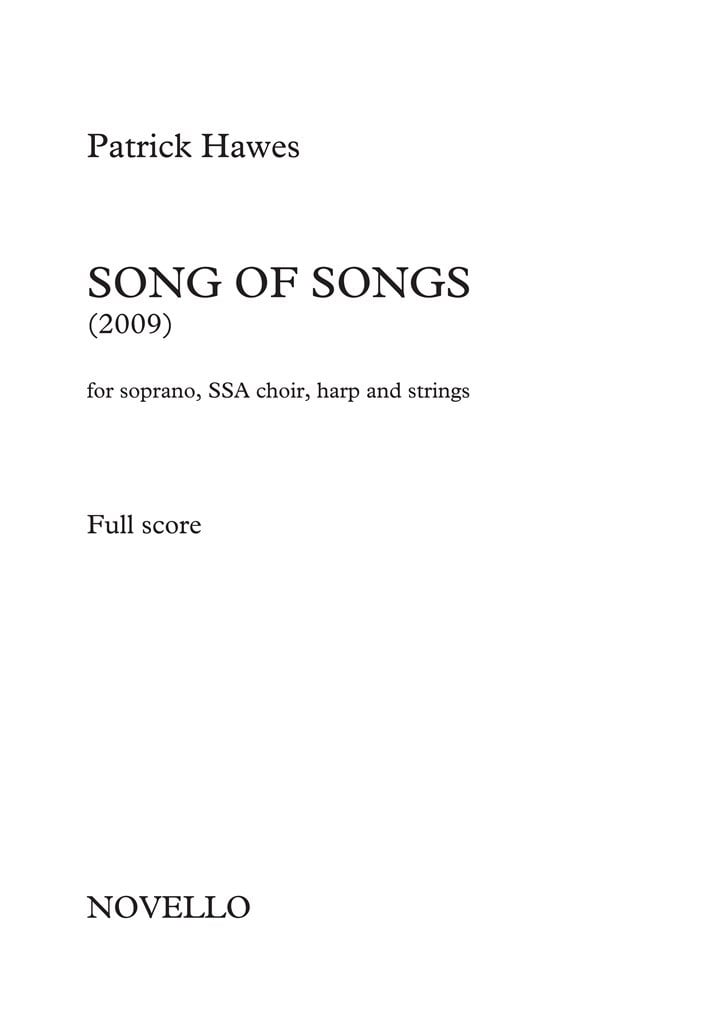 Patrick Hawes

SONG OF SONGS
(2009)

for soprano, SSA choir, harp and strings

Full score

NOVELLO